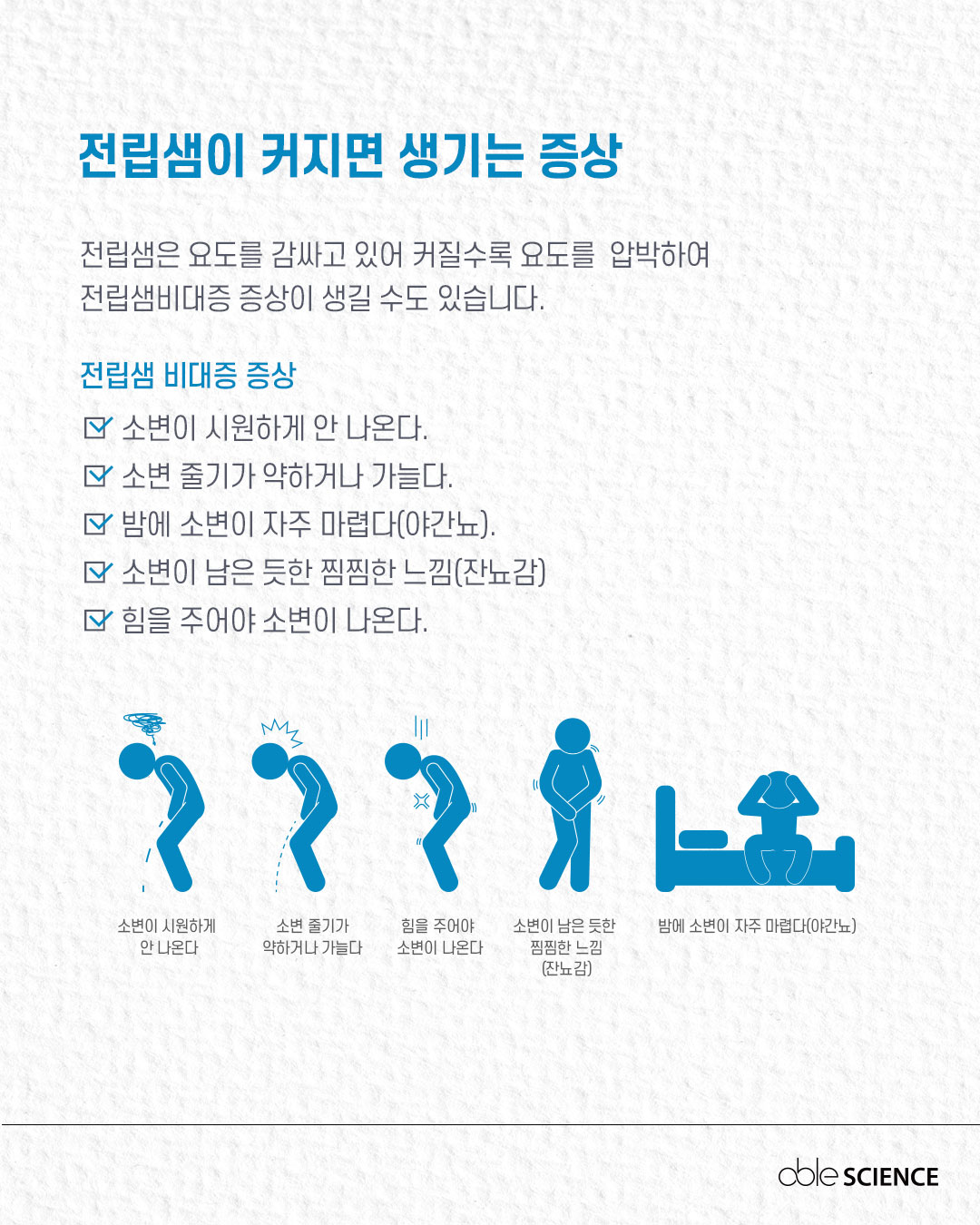 전립샘이 커지면 생기는 증상

전립샘은 요도를 감싸고 있어 커질수록 요도를 압박하여 전립샘비대증 증상이 생길 수도 있습니다.

전립샘 비대증 증상

☑ 소변이 시원하게 안 나온다.
☑ 소변 줄기가 약하거나 가늘다.
☑ 밤에 소변이 자주 마렵다(야간뇨).
☑ 소변이 남은 듯한 찜찜한 느낌(잔뇨감)
☑ 힘을 주어야 소변이 나온다.

소변이 시원하게
안 나온다

소변 줄기가
약하거나 가늘다

힘을 주어야
소변이 나온다

소변이 남은 듯한
찜찜한 느낌
(잔뇨감)

밤에 소변이 자주 마렵다(야간뇨)

able SCIENCE